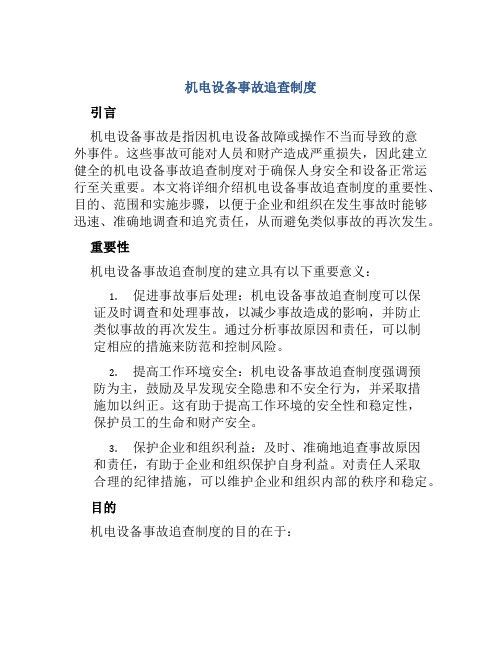 机电设备事故追查制度

引言

机电设备事故是指因机电设备故障或操作不当而导致的意外事件。这些事故可能对人员和财产造成严重损失，因此建立健全的机电设备事故追查制度对于确保人身安全和设备正常运行至关重要。本文将详细介绍机电设备事故追查制度的重要性、目的、范围和实施步骤，以便于企业和组织在发生事故时能够迅速、准确地调查和追究责任，从而避免类似事故的再次发生。

重要性

机电设备事故追查制度的建立具有以下重要意义：

1. 促进事故事后处理：机电设备事故追查制度可以保证及时调查和处理事故，以减少事故造成的影响，并防止类似事故的再次发生。通过分析事故原因和责任，可以制定相应的措施来防范和控制风险。

2. 提高工作环境安全：机电设备事故追查制度强调预防为主，鼓励及早发现安全隐患和不安全行为，并采取措施加以纠正。这有助于提高工作环境的安全性和稳定性，保护员工的生命和财产安全。

3. 保护企业和组织利益：及时、准确地追查事故原因和责任，有助于企业和组织保护自身利益。对责任人采取合理的纪律措施，可以维护企业和组织内部的秩序和稳定。

目的

机电设备事故追查制度的目的在于：